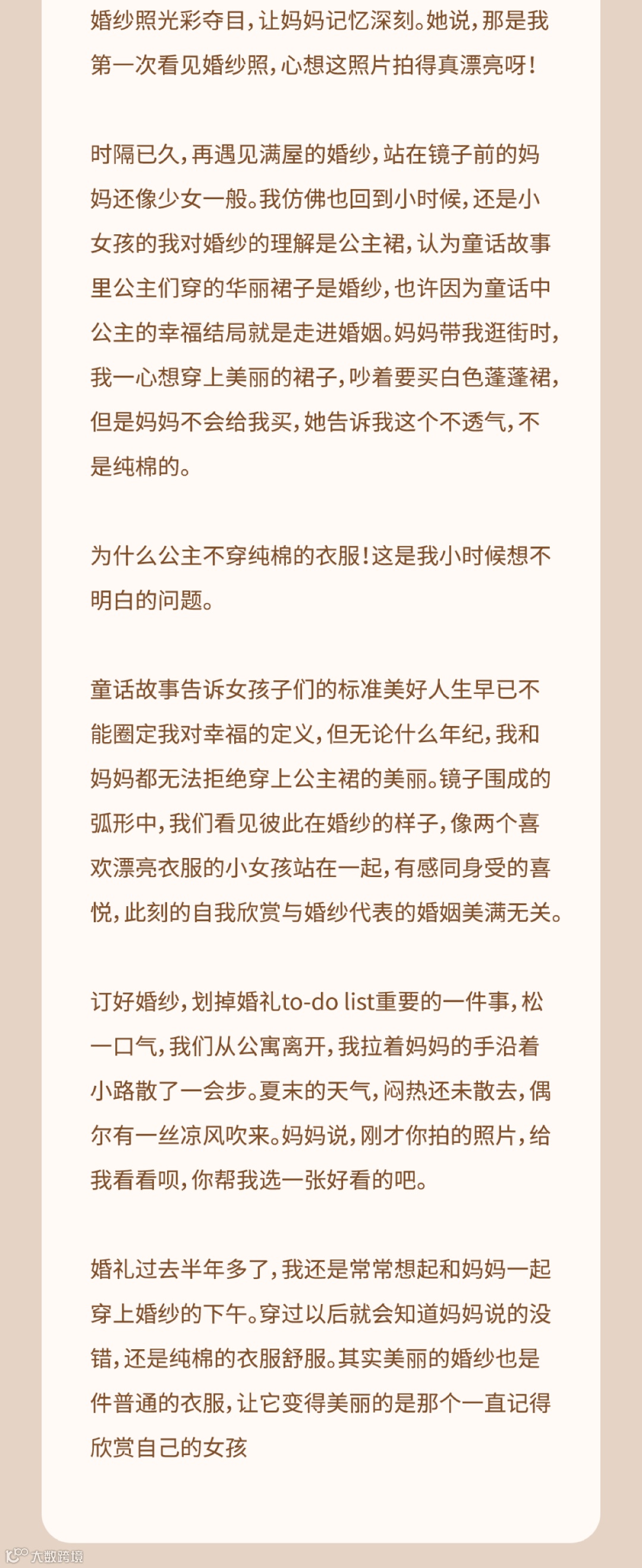 婚纱照光彩夺目，让妈妈记忆深刻。她说，那是我第一次看见婚纱照，心想这照片拍得真漂亮呀！

时隔已久，再遇见满屋的婚纱，站在镜子前的妈妈还像少女一般。我仿佛也回到小时候，还是小女孩的我对婚纱的理解是公主裙，认为童话故事里公主们穿的华丽裙子是婚纱，也许因为童话中公主的幸福结局就是走进婚姻。妈妈带我逛街时，我一心想穿上美丽的裙子，吵着要买白色蓬蓬裙，但是妈妈不会给我买，她告诉我这个不透气，不是纯棉的。

为什么公主不穿纯棉的衣服！这是我小时候想不明白的问题。

童话故事告诉女孩子们的标准美好人生早已不能圈定我对幸福的定义，但无论什么年纪，我和妈妈都无法拒绝穿上公主裙的美丽。镜子围成的弧形中，我们看见彼此在婚纱的样子，像两个喜欢漂亮衣服的小女孩站在一起，有感同身受的喜悦，此刻的自我欣赏与婚纱代表的婚姻美满无关。

订好婚纱，划掉婚礼to-do list重要的一件事，松一口气，我们从公寓离开，我拉着妈妈的手沿着小路散了一会步。夏末的天气，闷热还未散去，偶尔有一丝凉风吹来。妈妈说，刚才你拍的照片，给我看看呗，你帮我选一张好看的吧。

婚礼过去半年多了，我还是常常想起和妈妈一起穿上婚纱的下午。穿过以后就会知道妈妈说的没错，还是纯棉的衣服舒服。其实美丽的婚纱也是件普通的衣服，让它变得美丽的是那个一直记得欣赏自己的女孩

大数跨境